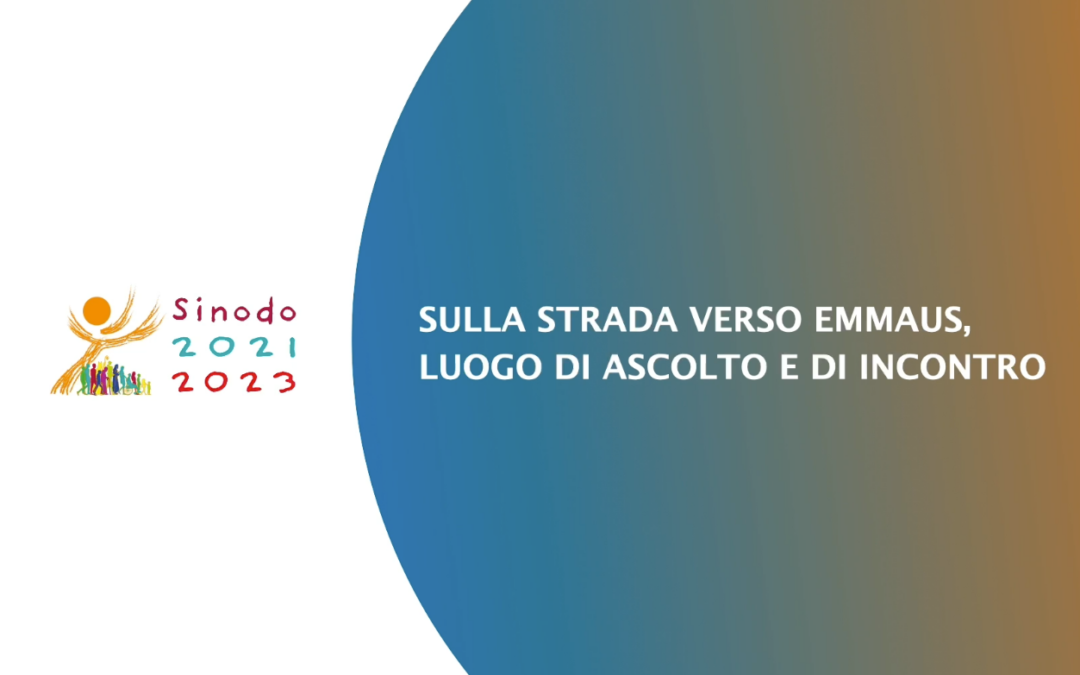 Sinodo
2021
2023

SULLA STRADA VERSO EMMAUS,
LUOGO DI ASCOLTO E DI INCONTRO